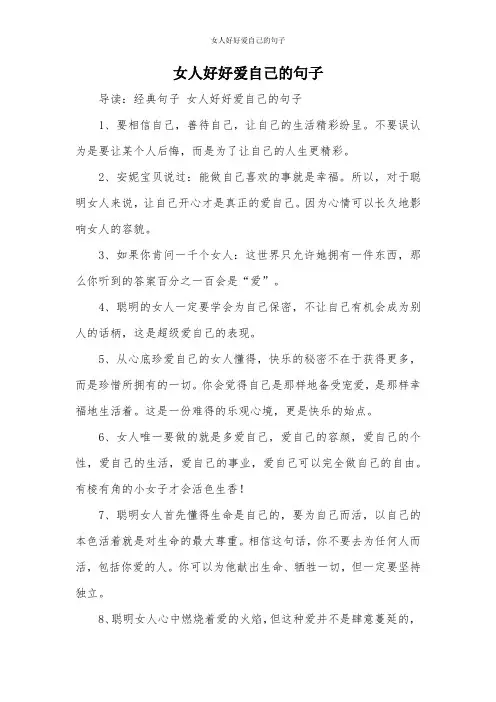 女人好好爱自己的句子

女人好好爱自己的句子

导读：经典句子 女人好好爱自己的句子

1、要相信自己，善待自己，让自己的生活精彩纷呈。不要误认为是要让某个人后悔，而是为了让自己的人生更精彩。

2、安妮宝贝说过：能做自己喜欢的事就是幸福。所以，对于聪明女人来说，让自己开心才是真正的爱自己。因为心情可以长久地影响女人的容貌。

3、如果你肯问一千个女人：这世界只允许她拥有一件东西，那么你听到的答案百分之一百会是“爱”。

4、聪明的女人一定要学会为自己保密，不让自己有机会成为别人的话柄，这是超级爱自己的表现。

5、从心底珍爱自己的女人懂得，快乐的秘密不在于获得更多，而是珍惜所拥有的一切。你会觉得自己是那样地备受宠爱，是那样幸福地生活着。这是一份难得的乐观心境，更是快乐的始点。

6、女人唯一要做的就是多爱自己，爱自己的容颜，爱自己的个性，爱自己的生活，爱自己的事业，爱自己可以完全做自己的自由。有棱有角的小女子才会活色生香！

7、聪明女人首先懂得生命是自己的，要为自己而活，以自己的本色活着就是对生命的最大尊重。相信这句话，你不要去为任何人而活，包括你爱的人。你可以为他献出生命、牺牲一切，但一定要坚持独立。

8、聪明女人心中燃烧着爱的火焰，但这种爱并不是肆意蔓延的，